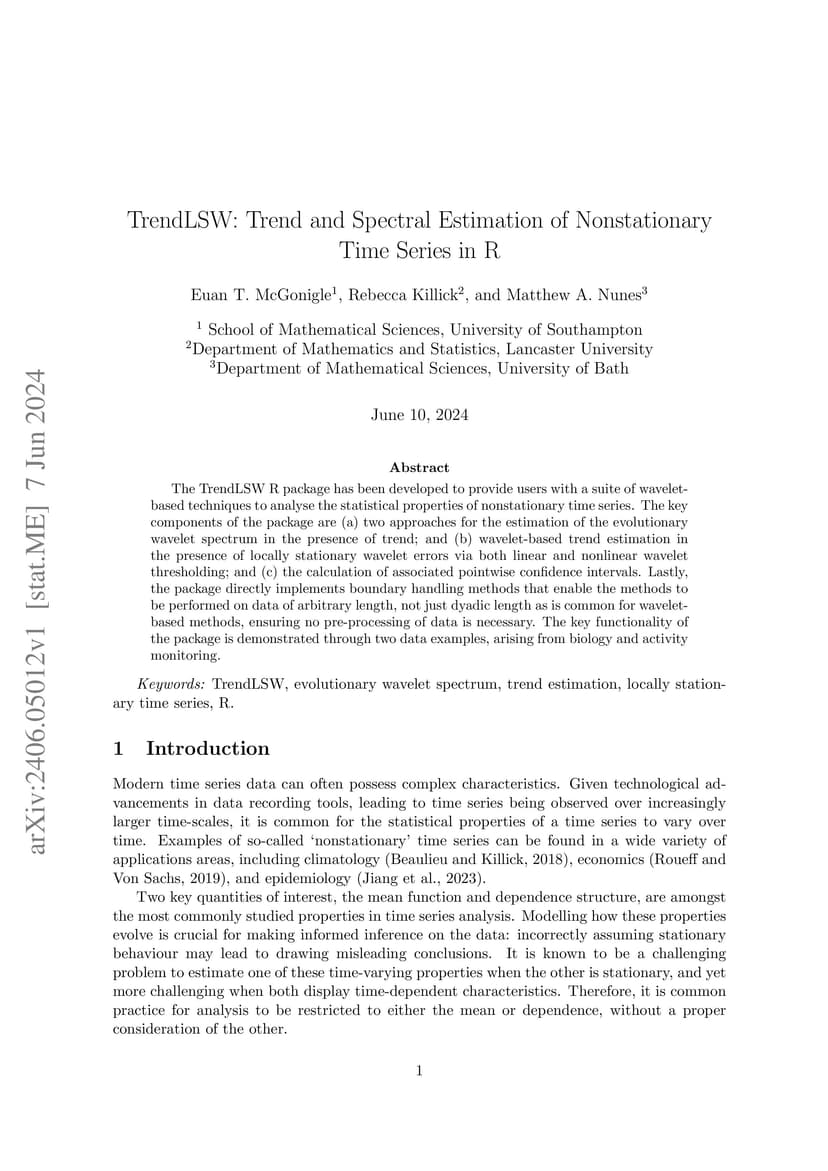 arXiv:2406.05012v1 [stat.ME] 7 Jun 2024

TrendLSW: Trend and Spectral Estimation of Nonstationary Time Series in R

Euan T. McGonigle$^1$, Rebecca Killick$^2$, and Matthew A. Nunes$^3$

$^1$ School of Mathematical Sciences, University of Southampton
$^2$Department of Mathematics and Statistics, Lancaster University
$^3$Department of Mathematical Sciences, University of Bath

June 10, 2024

Abstract

The TrendLSW R package has been developed to provide users with a suite of wavelet-based techniques to analyse the statistical properties of nonstationary time series. The key components of the package are (a) two approaches for the estimation of the evolutionary wavelet spectrum in the presence of trend; and (b) wavelet-based trend estimation in the presence of locally stationary wavelet errors via both linear and nonlinear wavelet thresholding; and (c) the calculation of associated pointwise confidence intervals. Lastly, the package directly implements boundary handling methods that enable the methods to be performed on data of arbitrary length, not just dyadic length as is common for wavelet-based methods, ensuring no pre-processing of data is necessary. The key functionality of the package is demonstrated through two data examples, arising from biology and activity monitoring.

Keywords: TrendLSW, evolutionary wavelet spectrum, trend estimation, locally stationary time series, R.

1 Introduction

Modern time series data can often possess complex characteristics. Given technological advancements in data recording tools, leading to time series being observed over increasingly larger time-scales, it is common for the statistical properties of a time series to vary over time. Examples of so-called ‘nonstationary’ time series can be found in a wide variety of applications areas, including climatology (Beaulieu and Killick, 2018), economics (Roueff and Von Sachs, 2019), and epidemiology (Jiang et al., 2023).

Two key quantities of interest, the mean function and dependence structure, are amongst the most commonly studied properties in time series analysis. Modelling how these properties evolve is crucial for making informed inference on the data: incorrectly assuming stationary behaviour may lead to drawing misleading conclusions. It is known to be a challenging problem to estimate one of these time-varying properties when the other is stationary, and yet more challenging when both display time-dependent characteristics. Therefore, it is common practice for analysis to be restricted to either the mean or dependence, without a proper consideration of the other.

1